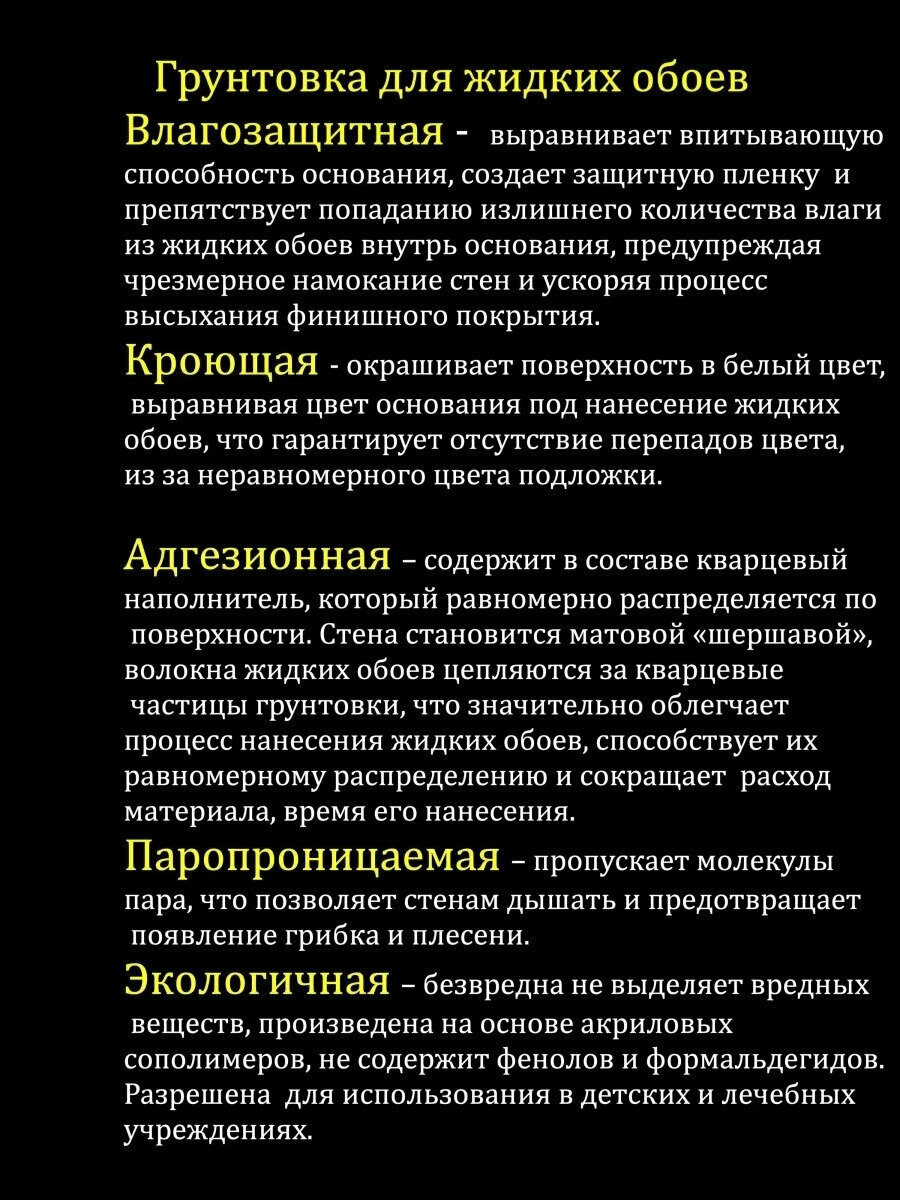 Грунтовка для жидких обоев

Влагозащитная - выравнивает впитывающую способность основания, создает защитную пленку и препятствует попаданию излишнего количества влаги из жидких обоев внутрь основания, предупреждая чрезмерное намокание стен и ускоряя процесс высыхания финишного покрытия.

Кроющая - окрашивает поверхность в белый цвет, выравнивая цвет основания под нанесение жидких обоев, что гарантирует отсутствие перепадов цвета, из за неравномерного цвета подложки.

Адгезионная – содержит в составе кварцевый наполнитель, который равномерно распределяется по поверхности. Стена становится матовой «шершавой», волокна жидких обоев цепляются за кварцевые частицы грунтовки, что значительно облегчает процесс нанесения жидких обоев, способствует их равномерному распределению и сокращает расход материала, время его нанесения.

Паропроницаемая – пропускает молекулы пара, что позволяет стенам дышать и предотвращает появление грибка и плесени.

Экологичная – безвредна не выделяет вредных веществ, произведена на основе акриловых сополимеров, не содержит фенолов и формальдегидов. Разрешена для использования в детских и лечебных учреждениях.